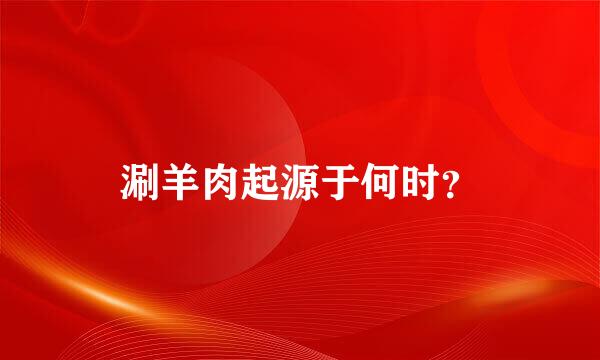 涮羊肉起源于何时？